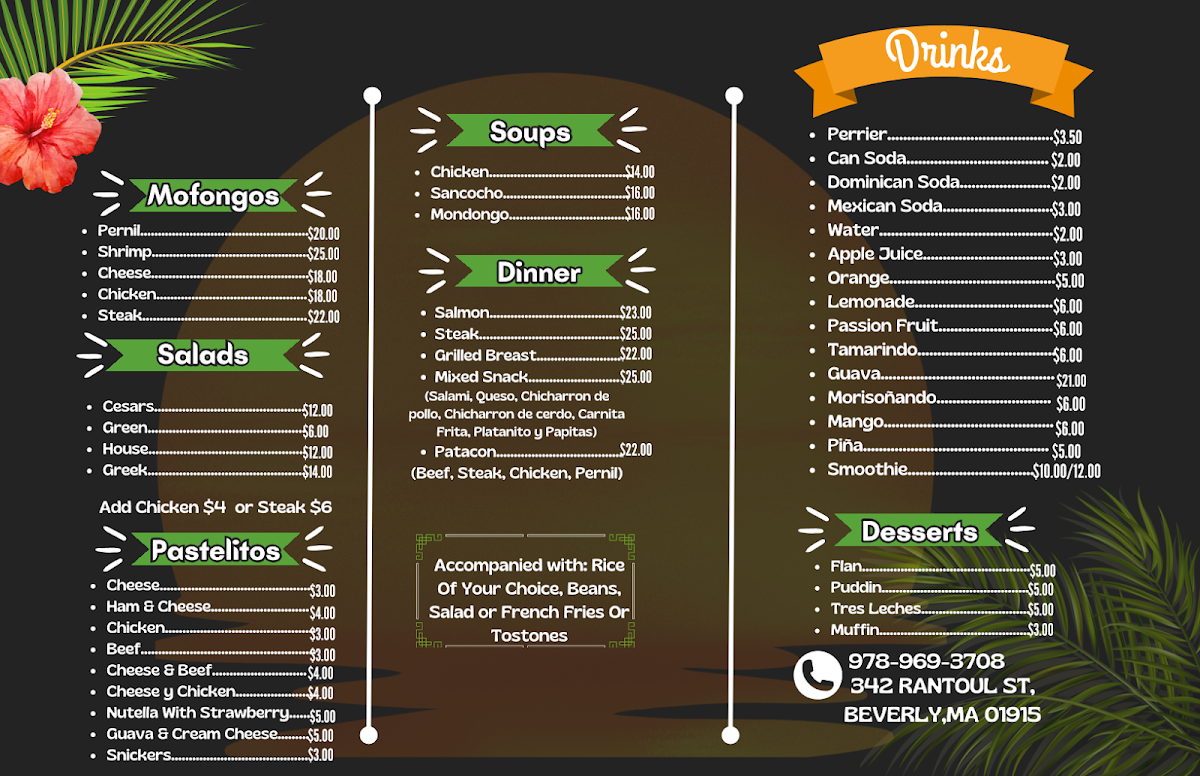 Mofongos

• Pernil $20.00
• Shrimp $25.00
• Cheese $18.00
• Chicken $18.00
• Steak $22.00

Salads

• Cesars $12.00
• Green $6.00
• House $12.00
• Greek $14.00

Add Chicken $4 or Steak $6

Pastelitos

• Cheese $3.00
• Ham & Cheese $4.00
• Chicken $3.00
• Beef $3.00
• Cheese & Beef $4.00
• Cheese y Chicken $4.00
• Nutella With Strawberry $5.00
• Guava & Cream Cheese $5.00
• Snickers $3.00

Soups

• Chicken $14.00
• Sancocho $16.00
• Mondongo $16.00

Dinner

• Salmon $23.00
• Steak $25.00
• Grilled Breast $22.00
• Mixed Snack $25.00
(Salami, Queso, Chicharron de pollo, Chicharron de cerdo, Carnita Frita, Platanito y Papitas)
• Patacon $22.00
(Beef, Steak, Chicken, Pernil)

Accompanied with: Rice Of Your Choice, Beans, Salad or French Fries Or Tostones

Drinks

• Perrier $3.50
• Can Soda $2.00
• Dominican Soda $2.00
• Mexican Soda $3.00
• Water $2.00
• Apple Juice $3.00
• Orange $5.00
• Lemonade $6.00
• Passion Fruit $6.00
• Tamarindo $6.00
• Guava $21.00
• Morisoñando $6.00
• Mango $6.00
• Piña $5.00
• Smoothie $10.00/12.00

Desserts

• Flan $5.00
• Puddin $5.00
• Tres Leches $5.00
• Muffin $3.00

978-969-3708
342 RANTOUL ST,
BEVERLY,MA 01915